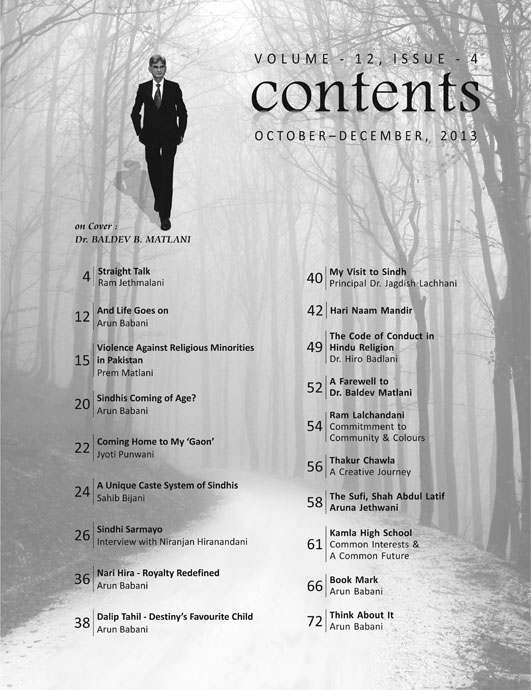 VOLUME - 12, ISSUE - 4

contents

OCTOBER–DECEMBER, 2013

on Cover :
Dr. BALDEV B. MATLANI

4 Straight Talk
Ram Jethmalani

12 And Life Goes on
Arun Babani

15 Violence Against Religious Minorities in Pakistan
Prem Matlani

20 Sindhis Coming of Age?
Arun Babani

22 Coming Home to My 'Gaon'
Jyoti Punwani

24 A Unique Caste System of Sindhis
Sahib Bijani

26 Sindhi Sarmayo
Interview with Niranjan Hiranandani

36 Nari Hira - Royalty Redefined
Arun Babani

38 Dalip Tahil - Destiny's Favourite Child
Arun Babani

40 My Visit to Sindh
Principal Dr. Jagdish Lachhani

42 Hari Naam Mandir

49 The Code of Conduct in Hindu Religion
Dr. Hiro Badlani

52 A Farewell to Dr. Baldev Matlani

54 Ram Lalchandani
Commitmment to Community & Colours

56 Thakur Chawla
A Creative Journey

58 The Sufi, Shah Abdul Latif
Aruna Jethwani

61 Kamla High School
Common Interests & A Common Future

66 Book Mark
Arun Babani

72 Think About It
Arun Babani